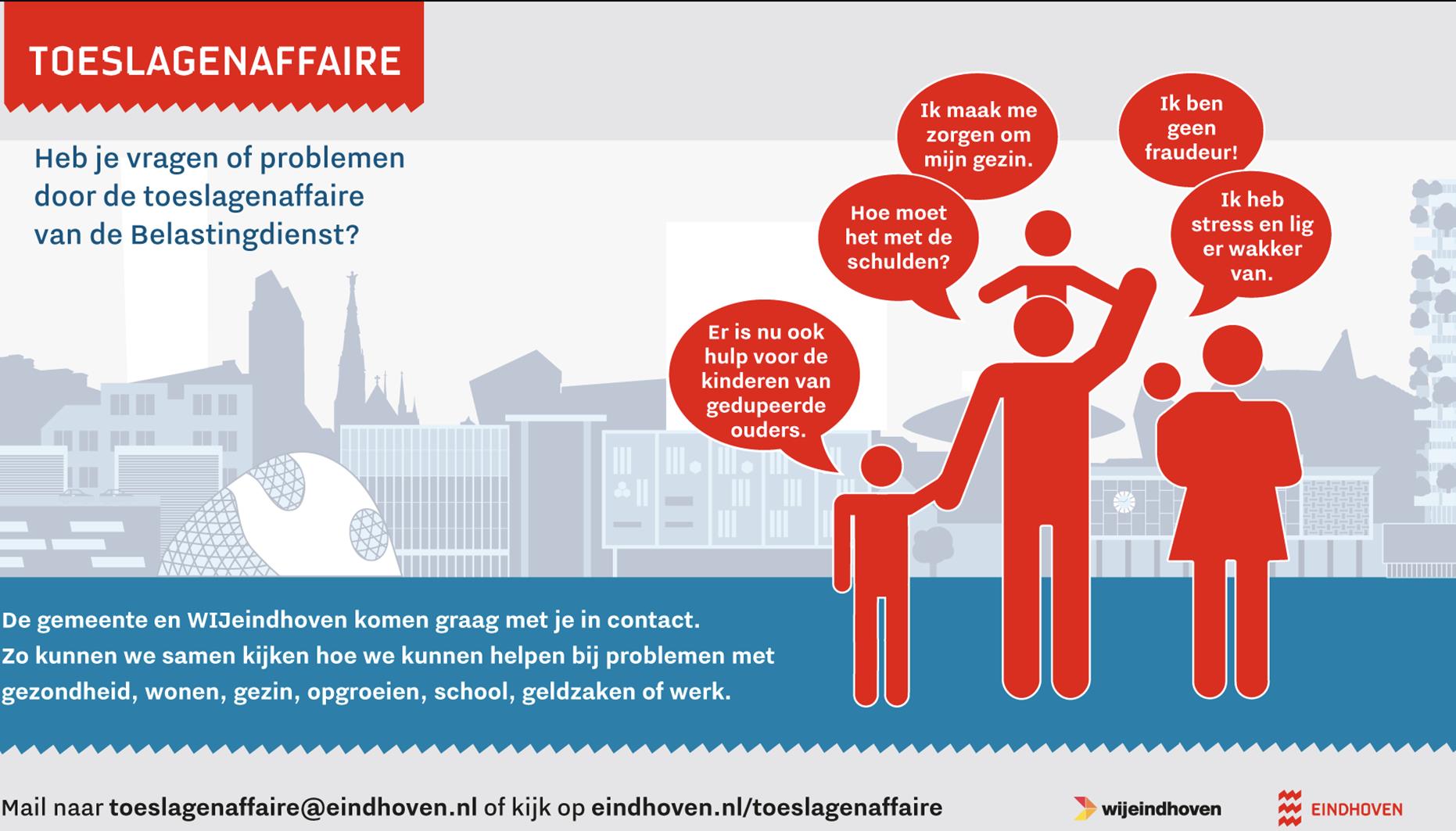 TOESLAGENAFFAIRE

Heb je vragen of problemen door de toeslagenaffaire van de Belastingdienst?

Ik maak me zorgen om mijn gezin.

Ik ben geen fraudeur!

Hoe moet het met de schulden?

Ik heb stress en lig er wakker van.

Er is nu ook hulp voor de kinderen van gedupeerde ouders.

De gemeente en WIJeindhoven komen graag met je in contact. Zo kunnen we samen kijken hoe we kunnen helpen bij problemen met gezondheid, wonen, gezin, opgroeien, school, geldzaken of werk.

Mail naar toeslagenaffaire@eindhoven.nl of kijk op eindhoven.nl/toeslagenaffaire

wijeindhoven

EINDHOVEN